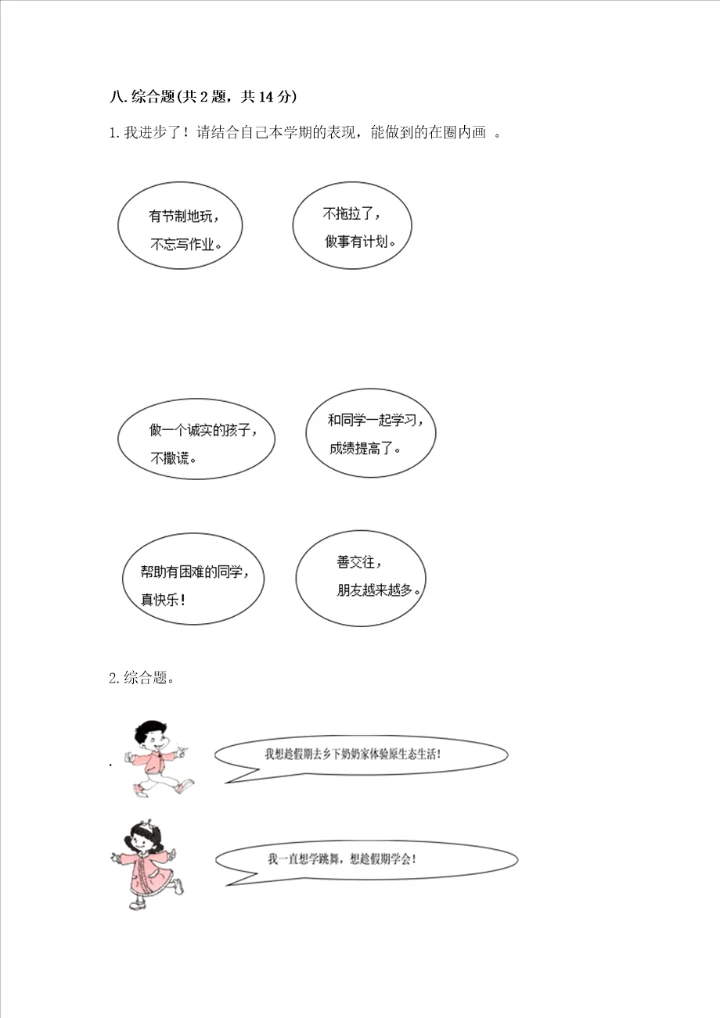 八.综合题(共2题，共14分)

1.我进步了！请结合自己本学期的表现，能做到的在圈内画 。

有节制地玩，
不忘写作业。

不拖拉了，
做事有计划。

做一个诚实的孩子，
不撒谎。

和同学一起学习，
成绩提高了。

帮助有困难的同学，
真快乐！

善交往，
朋友越来越多。

2.综合题。

我想趁假期去乡下奶奶家体验原生态生活！

我一直想学跳舞，想趁假期学会！